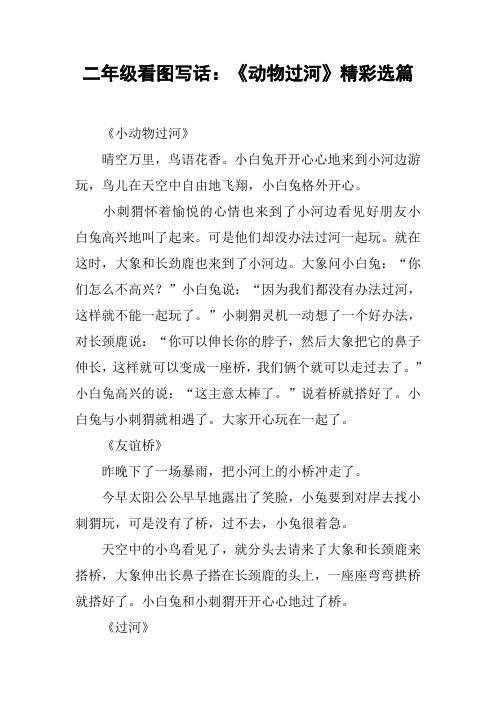 二年级看图写话：《动物过河》精彩选篇

《小动物过河》

晴空万里，鸟语花香。小白兔开开心心地来到小河边游玩，鸟儿在天空中自由地飞翔，小白兔格外开心。

小刺猬怀着愉悦的心情也来到了小河边看见好朋友小白兔高兴地叫了起来。可是他们却没办法过河一起玩。就在这时，大象和长劲鹿也来到了小河边。大象问小白兔：“你们怎么不高兴？”小白兔说：“因为我们都没有办法过河，这样就不能一起玩了。”小刺猬灵机一动想了一个好办法，对长颈鹿说：“你可以伸长你的脖子，然后大象把它的鼻子伸长，这样就可以变成一座桥，我们俩个就可以走过去了。”小白兔高兴的说：“这主意太棒了。”说着桥就搭好了。小白兔与小刺猬就相遇了。大家开心玩在一起了。

《友谊桥》

昨晚下了一场暴雨，把小河上的小桥冲走了。

今早太阳公公早早地露出了笑脸，小兔要到对岸去找小刺猬玩，可是没有了桥，过不去，小兔很着急。

天空中的小鸟看见了，就分头去请来了大象和长颈鹿来搭桥，大象伸出长鼻子搭在长颈鹿的头上，一座座弯弯拱桥就搭好了。小白兔和小刺猬开开心心地过了桥。

《过河》